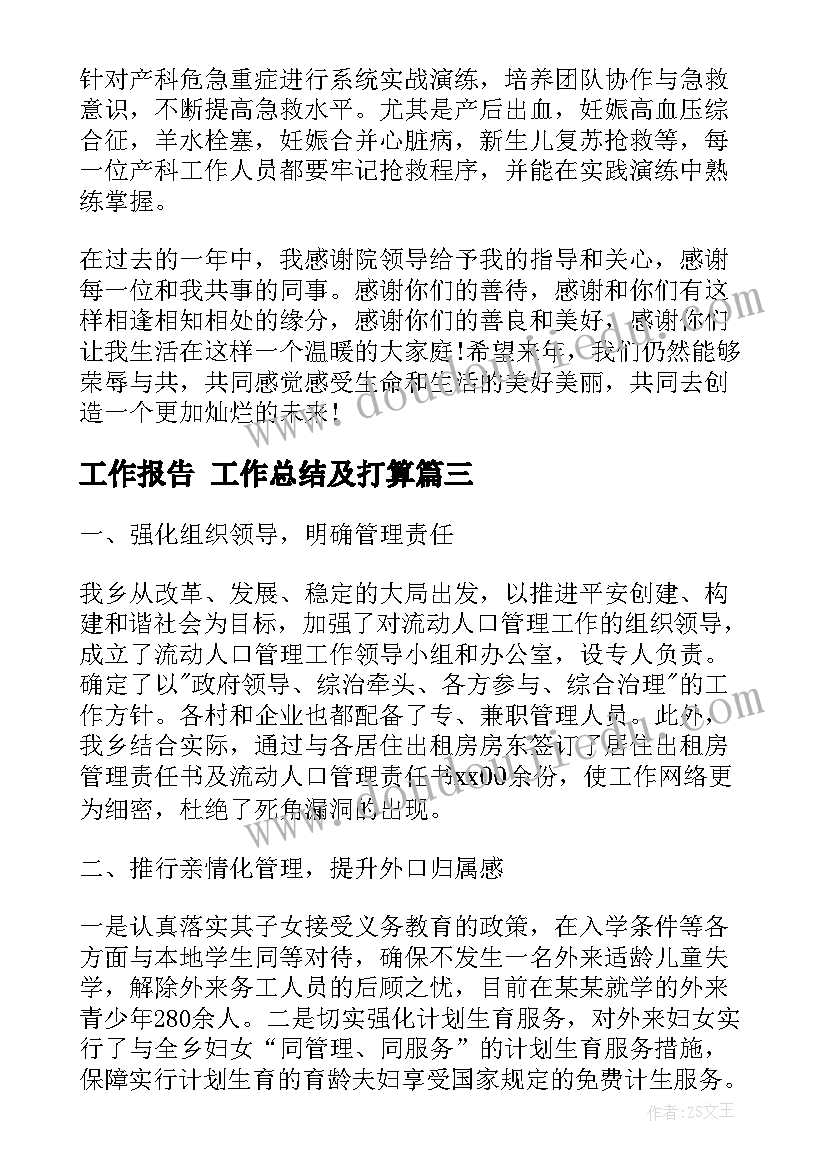 针对产科危急重症进行系统实战演练，培养团队协作与急救意识，不断提高急救水平。尤其是产后出血，妊娠高血压综合征，羊水栓塞，妊娠合并心脏病，新生儿复苏抢救等，每一位产科工作人员都要牢记抢救程序，并能在实践演练中熟练掌握。

在过去的一年中，我感谢院领导给予我的指导和关心，感谢每一位和我共事的同事。感谢你们的善待，感谢和你们有这样相逢相知相处的缘分，感谢你们的善良和美好，感谢你们让我生活在这样一个温暖的大家庭!希望来年，我们仍然能够荣辱与共，共同感觉感受生命和生活的美好美丽，共同去创造一个更加灿烂的未来！

工作报告 工作总结及打算篇三

一、强化组织领导，明确管理责任

我乡从改革、发展、稳定的大局出发，以推进平安创建、构建和谐社会为目标，加强了对流动人口管理工作的组织领导，成立了流动人口管理工作领导小组和办公室，设专人负责。确定了以"政府领导、综治牵头、各方参与、综合治理"的工作方针。各村和企业也都配备了专、兼职管理人员。此外，我乡结合实际，通过与各居住出租房房东签订了居住出租房管理责任书及流动人口管理责任书xx00余份，使工作网络更为细密，杜绝了死角漏洞的出现。

二、推行亲情化管理，提升外口归属感

一是认真落实其子女接受义务教育的政策，在入学条件等各方面与本地学生同等对待，确保不发生一名外来适龄儿童失学，解除外来务工人员的后顾之忧，目前在某某就学的外来青少年280余人。二是切实强化计划生育服务，对外来妇女实行了与全乡妇女“同管理、同服务”的计划生育服务措施，保障实行计划生育的育龄夫妇享受国家规定的免费计生服务。

作者：ZS文王